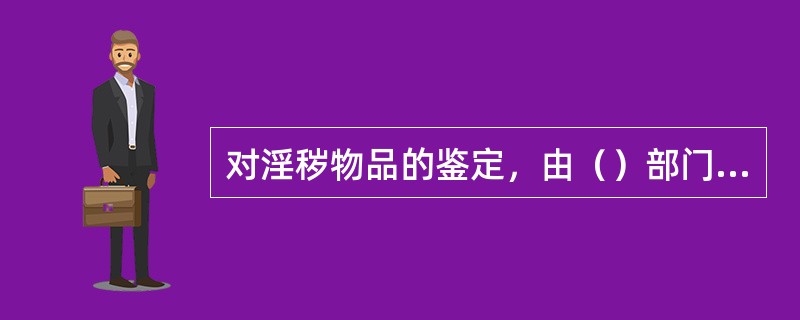 对淫秽物品的鉴定，由（）部门...